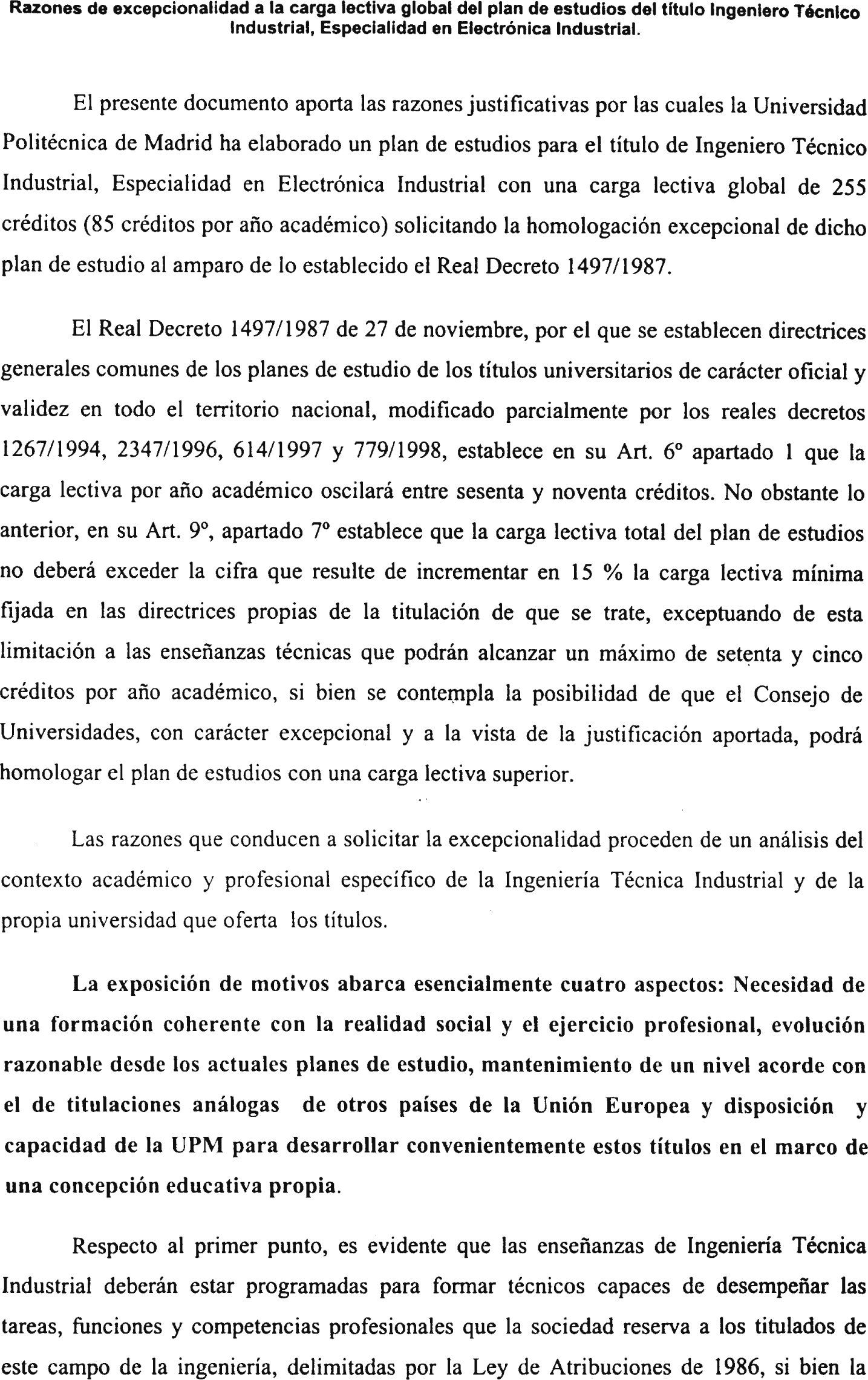 Razones de excepcionalidad a la carga lectiva global del plan de estudios del título Ingeniero Técnico Industrial, Especialidad en Electrónica Industrial.

El presente documento aporta las razones justificativas por las cuales la Universidad Politécnica de Madrid ha elaborado un plan de estudios para el título de Ingeniero Técnico Industrial, Especialidad en Electrónica Industrial con una carga lectiva global de 255 créditos (85 créditos por año académico) solicitando la homologación excepcional de dicho plan de estudio al amparo de lo establecido el Real Decreto 1497/1987.

El Real Decreto 1497/1987 de 27 de noviembre, por el que se establecen directrices generales comunes de los planes de estudio de los títulos universitarios de carácter oficial y validez en todo el territorio nacional, modificado parcialmente por los reales decretos 1267/1994, 2347/1996, 614/1997 y 779/1998, establece en su Art. 6º apartado 1 que la carga lectiva por año académico oscilará entre sesenta y noventa créditos. No obstante lo anterior, en su Art. 9º, apartado 7º establece que la carga lectiva total del plan de estudios no deberá exceder la cifra que resulte de incrementar en 15 % la carga lectiva mínima fijada en las directrices propias de la titulación de que se trate, exceptuando de esta limitación a las enseñanzas técnicas que podrán alcanzar un máximo de setenta y cinco créditos por año académico, si bien se contempla la posibilidad de que el Consejo de Universidades, con carácter excepcional y a la vista de la justificación aportada, podrá homologar el plan de estudios con una carga lectiva superior.

Las razones que conducen a solicitar la excepcionalidad proceden de un análisis del contexto académico y profesional específico de la Ingeniería Técnica Industrial y de la propia universidad que oferta los títulos.

La exposición de motivos abarca esencialmente cuatro aspectos: Necesidad de una formación coherente con la realidad social y el ejercicio profesional, evolución razonable desde los actuales planes de estudio, mantenimiento de un nivel acorde con el de titulaciones análogas de otros países de la Unión Europea y disposición y capacidad de la UPM para desarrollar convenientemente estos títulos en el marco de una concepción educativa propia.

Respecto al primer punto, es evidente que las enseñanzas de Ingeniería Técnica Industrial deberán estar programadas para formar técnicos capaces de desempeñar las tareas, funciones y competencias profesionales que la sociedad reserva a los titulados de este campo de la ingeniería, delimitadas por la Ley de Atribuciones de 1986, si bien la